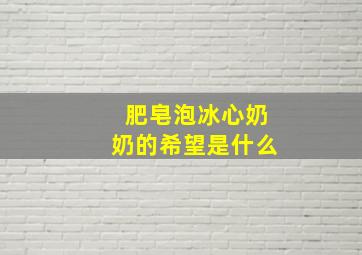 肥皂泡冰心奶奶的希望是什么